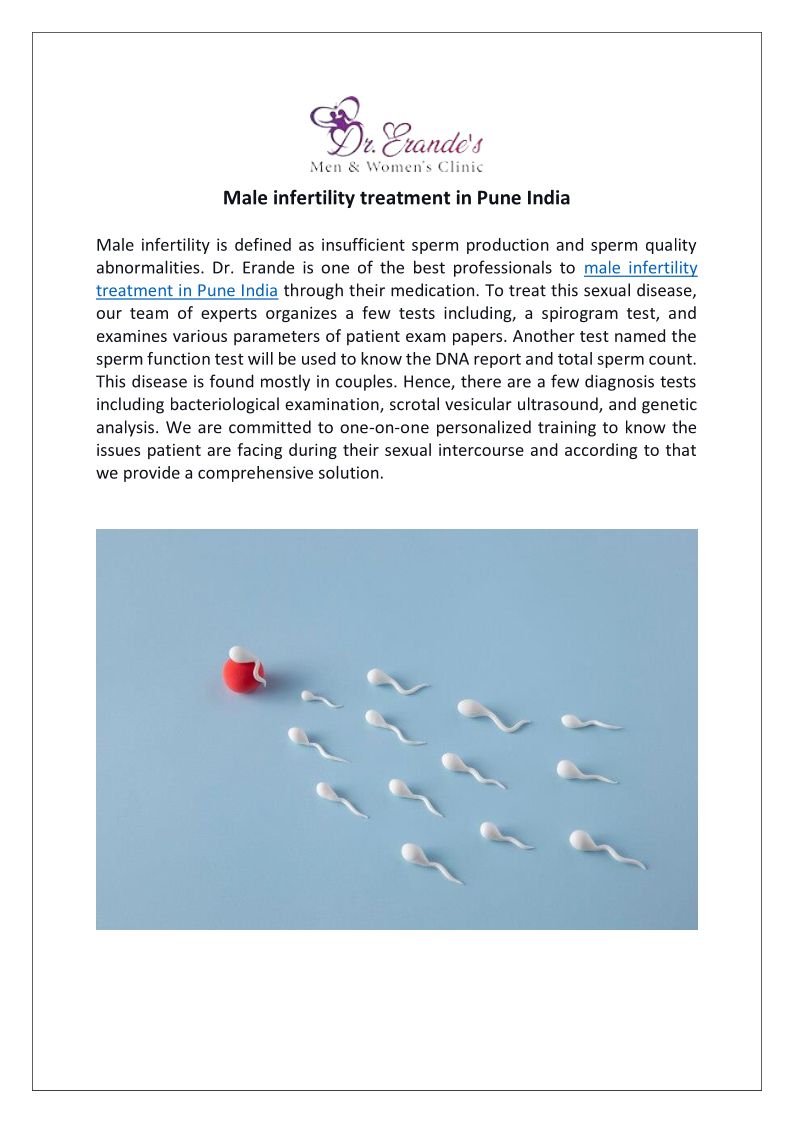 Dr. Erande's
Men & Women's Clinic

Male infertility treatment in Pune India

Male infertility is defined as insufficient sperm production and sperm quality abnormalities. Dr. Erande is one of the best professionals to male infertility treatment in Pune India through their medication. To treat this sexual disease, our team of experts organizes a few tests including, a spirogram test, and examines various parameters of patient exam papers. Another test named the sperm function test will be used to know the DNA report and total sperm count. This disease is found mostly in couples. Hence, there are a few diagnosis tests including bacteriological examination, scrotal vesicular ultrasound, and genetic analysis. We are committed to one-on-one personalized training to know the issues patient are facing during their sexual intercourse and according to that we provide a comprehensive solution.